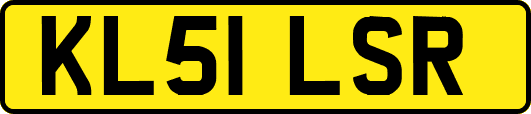 KL51 LSR